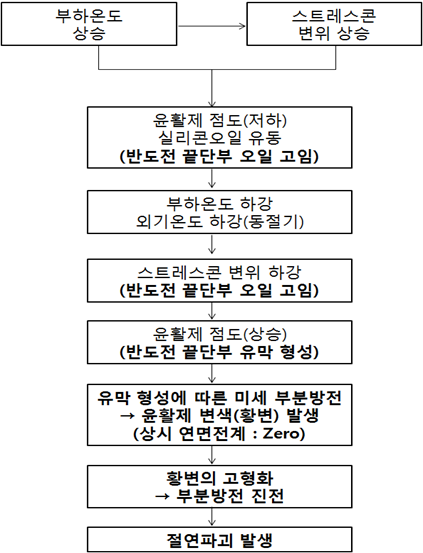 부하온도
상승

스트레스콘
변위 상승

윤활제 점도(저하)
실리콘오일 유동
(반도전 끝단부 오일 고임)

부하온도 하강
외기온도 하강(동절기)

스트레스콘 변위 하강
(반도전 끝단부 오일 고임)

윤활제 점도(상승)
(반도전 끝단부 유막 형성)

유막 형성에 따른 미세 부분방전
→ 윤활제 변색(황변) 발생
(상시 연면전계 : Zero)

황변의 고형화
→ 부분방전 진전

절연파괴 발생